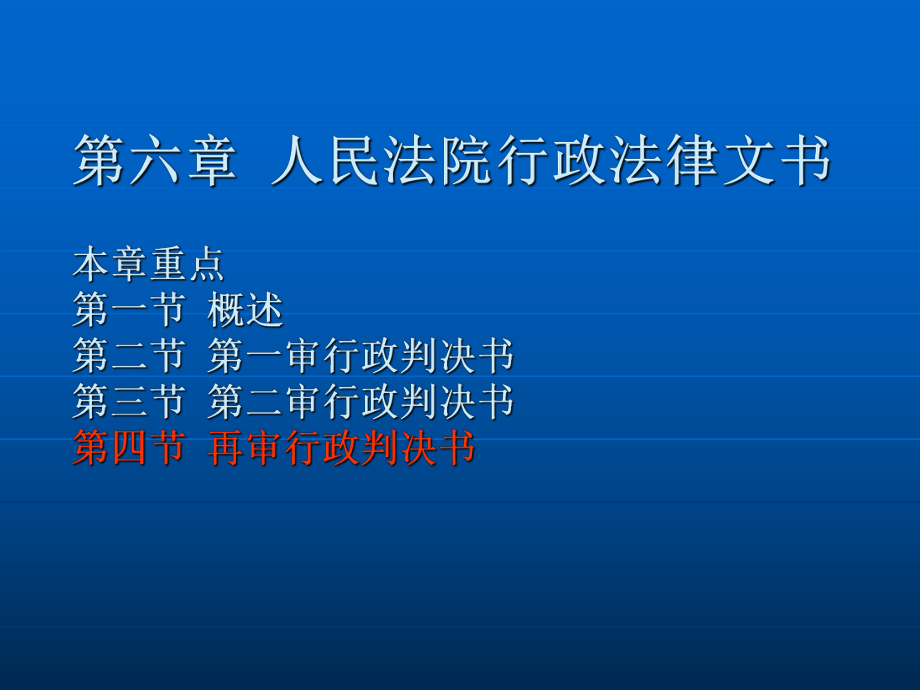 第六章 人民法院行政法律文书

本章重点
第一节 概述
第二节 第一审行政判决书
第三节 第二审行政判决书
第四节 再审行政判决书